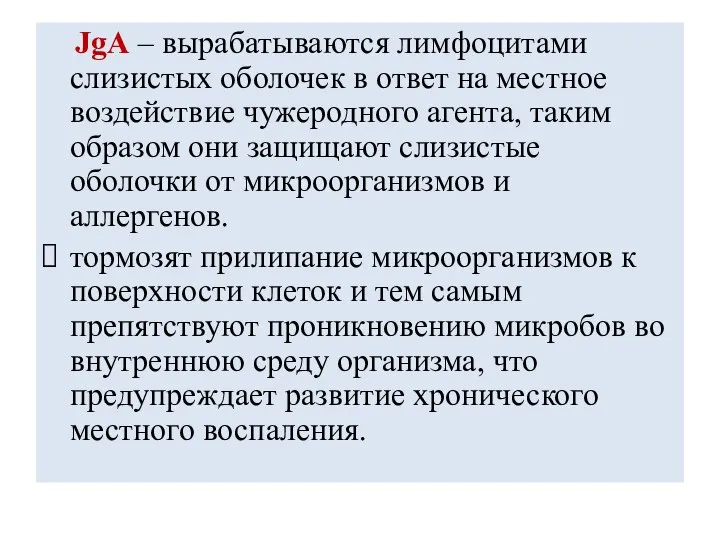 JgA – вырабатываются лимфоцитами слизистых оболочек в ответ на местное воздействие чужеродного агента, таким образом они защищают слизистые оболочки от микроорганизмов и аллергенов.

тормозят прилипание микроорганизмов к поверхности клеток и тем самым препятствуют проникновению микробов во внутреннюю среду организма, что предупреждает развитие хронического местного воспаления.